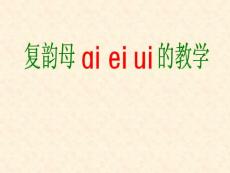 复韵母 ai ei ui 的教学